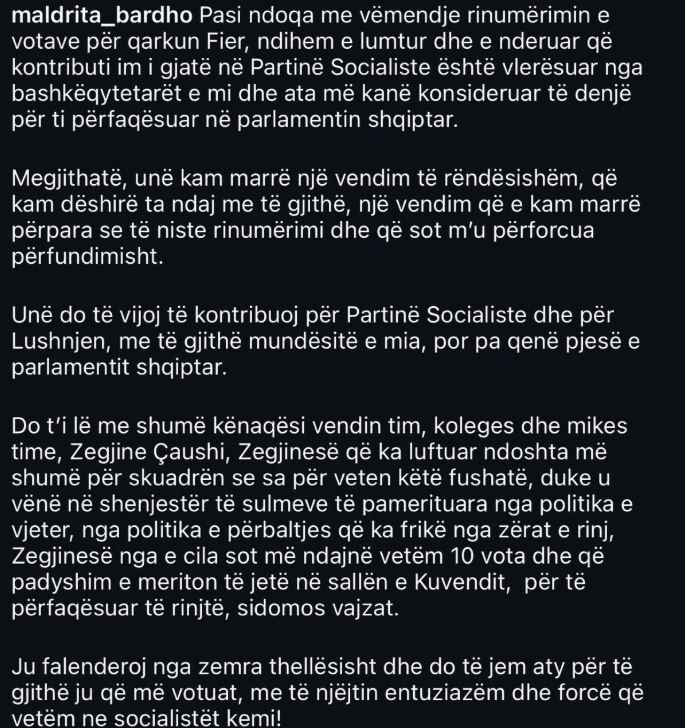 maldrita_bardho Pasi ndoqa me vëmendje rinumërimin e votave për qarkun Fier, ndihem e lumtur dhe e nderuar që kontributi im i gjatë në Partinë Socialiste është vlerësuar nga bashkëqytetarët e mi dhe ata më kanë konsideruar të denjë për ti përfaqësuar në parlamentin shqiptar.

Megjithatë, unë kam marrë një vendim të rëndësishëm, që kam dëshirë ta ndaj me të gjithë, një vendim që e kam marrë përpara se të niste rinumërimi dhe që sot m'u përforcua përfundimisht.

Unë do të vijoj të kontribuoj për Partinë Socialiste dhe për Lushnjen, me të gjithë mundësitë e mia, por pa qenë pjesë e parlamentit shqiptar.

Do t'i lë me shumë kënaqësi vendin tim, koleges dhe mikes time, Zegjine Çaushi, Zegjinesë që ka luftuar ndoshta më shumë për skuadrën se sa për veten këtë fushatë, duke u vënë në shenjestër të sulmeve të pamerituara nga politika e vjeter, nga politika e përbaltjes që ka frikë nga zërat e rinj, Zegjinesë nga e cila sot më ndajnë vetëm 10 vota dhe që padyshim e meriton të jetë në sallën e Kuvendit, për të përfaqësuar të rinjtë, sidomos vajzat.

Ju falenderoj nga zemra thellësisht dhe do të jem aty për të gjithë ju që më votuat, me të njëjtin entuziazëm dhe forcë që vetëm ne socialistët kemi!